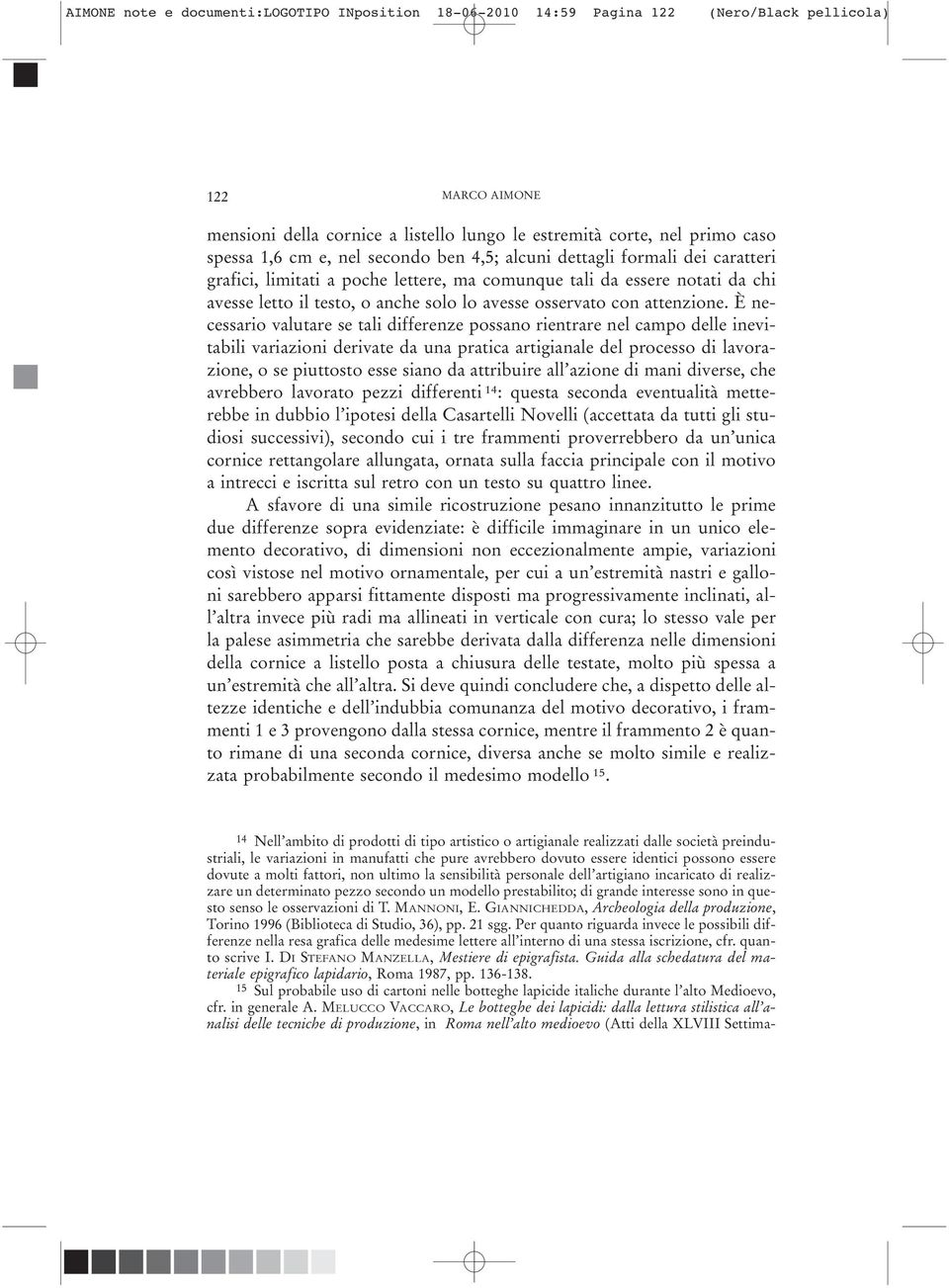 AIMONE note e documenti:LOGOTIPO INposition 18-06-2010 14:59 Pagina 122 (Nero/Black pellicola)

122 MARCO AIMONE

mensioni della cornice a listello lungo le estremità corte, nel primo caso spessa 1,6 cm e, nel secondo ben 4,5; alcuni dettagli formali dei caratteri grafici, limitati a poche lettere, ma comunque tali da essere notati da chi avesse letto il testo, o anche solo lo avesse osservato con attenzione. È necessario valutare se tali differenze possano rientrare nel campo delle inevitabili variazioni derivate da una pratica artigianale del processo di lavorazione, o se piuttosto esse siano da attribuire all'azione di mani diverse, che avrebbero lavorato pezzi differenti $^{14}$: questa seconda eventualità metterebbe in dubbio l'ipotesi della Casartelli Novelli (accettata da tutti gli studiosi successivi), secondo cui i tre frammenti proverrebbero da un'unica cornice rettangolare allungata, ornata sulla faccia principale con il motivo a intrecci e iscritta sul retro con un testo su quattro linee.

A sfavore di una simile ricostruzione pesano innanzitutto le prime due differenze sopra evidenziate: è difficile immaginare in un unico elemento decorativo, di dimensioni non eccezionalmente ampie, variazioni così vistose nel motivo ornamentale, per cui a un'estremità nastri e galloni sarebbero apparsi fittamente disposti ma progressivamente inclinati, all'altra invece più radi ma allineati in verticale con cura; lo stesso vale per la palese asimmetria che sarebbe derivata dalla differenza nelle dimensioni della cornice a listello posta a chiusura delle testate, molto più spessa a un'estremità che all'altra. Si deve quindi concludere che, a dispetto delle altezze identiche e dell'indubbia comunanza del motivo decorativo, i frammenti 1 e 3 provengono dalla stessa cornice, mentre il frammento 2 è quanto rimane di una seconda cornice, diversa anche se molto simile e realizzata probabilmente secondo il medesimo modello $^{15}$.

$^{14}$ Nell'ambito di prodotti di tipo artistico o artigianale realizzati dalle società preindustriali, le variazioni in manufatti che pure avrebbero dovuto essere identici possono essere dovute a molti fattori, non ultimo la sensibilità personale dell'artigiano incaricato di realizzare un determinato pezzo secondo un modello prestabilito; di grande interesse sono in questo senso le osservazioni di T. MANNONI, E. GIANNICHEDDA, Archeologia della produzione, Torino 1996 (Biblioteca di Studio, 36), pp. 21 sgg. Per quanto riguarda invece le possibili differenze nella resa grafica delle medesime lettere all'interno di una stessa iscrizione, cfr. quanto scrive I. DI STEFANO MANZELLA, Mestiere di epigrafista. Guida alla schedatura del materiale epigrafico lapidario, Roma 1987, pp. 136-138.

$^{15}$ Sul probabile uso di cartoni nelle botteghe lapicide italiche durante l'alto Medioevo, cfr. in generale A. MELUCCO VACCARO, Le botteghe dei lapicidi: dalla lettura stilistica all'analisi delle tecniche di produzione, in Roma nell'alto medioevo (Atti della XLVIII Settima-